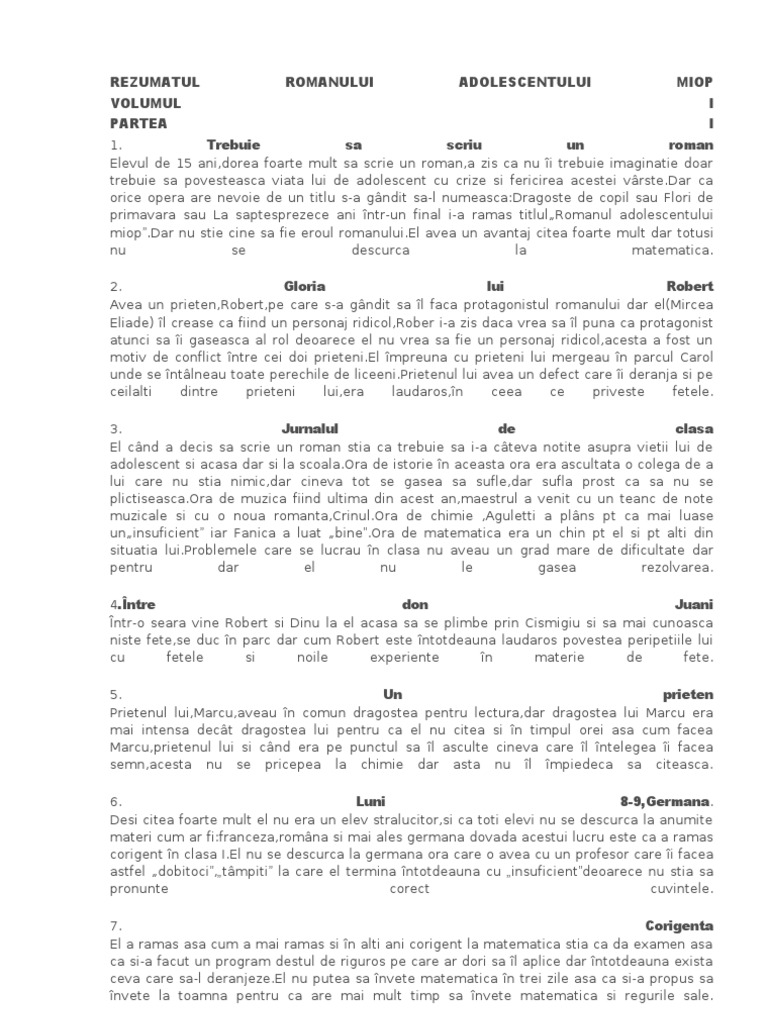 REZUMATUL ROMANULUI ADOLESCENTULUI MIOP VOLUMUL I PARTEA I

1. Trebuie sa scriu un roman
Elevul de 15 ani,dorea foarte mult sa scrie un roman,a zis ca nu îi trebuie imaginatie doar trebuie sa povesteasca viata lui de adolescent cu crize si fericirea acestei vârste.Dar ca orice opera are nevoie de un titlu s-a gândit sa-l numeasca:Dragoste de copil sau Flori de primavara sau La saptesprezece ani într-un final i-a ramas titlul„Romanul adolescentului miop".Dar nu stie cine sa fie eroul romanului.El avea un avantaj citea foarte mult dar totusi nu se descurca la matematica.

2. Gloria lui Robert
Avea un prieten,Robert,pe care s-a gândit sa îl faca protagonistul romanului dar el(Mircea Eliade) îl crease ca fiind un personaj ridicol,Rober i-a zis daca vrea sa îl puna ca protagonist atunci sa îi gaseasca al rol deoarece el nu vrea sa fie un personaj ridicol,acesta a fost un motiv de conflict între cei doi prieteni.El împreuna cu prieteni lui mergeau în parcul Carol unde se întâlneau toate perechile de liceeni.Prietenul lui avea un defect care îi deranja si pe ceilalti dintre prieteni lui,era laudaros,în ceea ce priveste fetele.

3. Jurnalul de clasa
El când a decis sa scrie un roman stia ca trebuie sa i-a câteva notite asupra vietii lui de adolescent si acasa dar si la scoala.Ora de istorie în aceasta ora era ascultata o colega de a lui care nu stia nimic,dar cineva tot se gasea sa sufle,dar sufla prost ca sa nu se plictiseasca.Ora de muzica fiind ultima din acest an,maestrul a venit cu un teanc de note muzicale si cu o noua romanta,Crinul.Ora de chimie ,Aguletti a plâns pt ca mai luase un„insuficient" iar Fanica a luat „bine".Ora de matematica era un chin pt el si pt alti din situatia lui.Problemele care se lucrau în clasa nu aveau un grad mare de dificultate dar pentru dar el nu le gasea rezolvarea.

4.Între don Juani
Într-o seara vine Robert si Dinu la el acasa sa se plimbe prin Cismigiu si sa mai cunoasca niste fete,se duc în parc dar cum Robert este întotdeauna laudaros povestea peripetiile lui cu fetele si noile experiente în materie de fete.

5. Un prieten
Prietenul lui,Marcu,aveau în comun dragostea pentru lectura,dar dragostea lui Marcu era mai intensa decât dragostea lui pentru ca el nu citea si în timpul orei asa cum facea Marcu,prietenul lui si când era pe punctul sa îl asculte cineva care îl întelegea îi facea semn,acesta nu se pricepea la chimie dar asta nu îl împiedeca sa citeasca.

6. Luni 8-9,Germana.
Desi citea foarte mult el nu era un elev stralucitor,si ca toti elevi nu se descurca la anumite materi cum ar fi:franceza,româna si mai ales germana dovada acestui lucru este ca a ramas corigent în clasa I.El nu se descurca la germana ora care o avea cu un profesor care îi facea astfel „dobitoci",„tâmpiti" la care el termina întotdeauna cu „insuficient"deoarece nu stia sa pronunte corect cuvintele.

7. Corigenta
El a ramas asa cum a mai ramas si în alti ani corigent la matematica stia ca da examen asa ca si-a facut un program destul de riguros pe care ar dori sa îl aplice dar întotdeauna exista ceva care sa-l deranjeze.El nu putea sa învete matematica în trei zile asa ca si-a propus sa învete la toamna pentru ca are mai mult timp sa învete matematica si regurile sale.